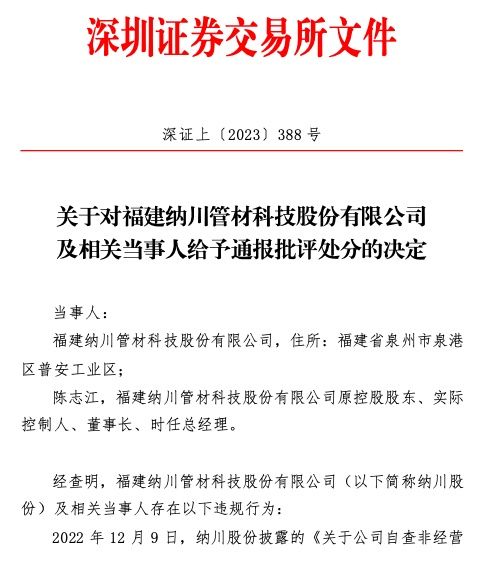 深圳证券交易所文件

深证上〔2023〕388 号

关于对福建纳川管材科技股份有限公司及相关当事人给予通报批评处分的决定

当事人：

福建纳川管材科技股份有限公司，住所：福建省泉州市泉港区普安工业区；

陈志江，福建纳川管材科技股份有限公司原控股股东、实际控制人、董事长、时任总经理。

经查明，福建纳川管材科技股份有限公司（以下简称纳川股份）及相关当事人存在以下违规行为：

2022 年 12 月 9 日，纳川股份披露的《关于公司自查非经营